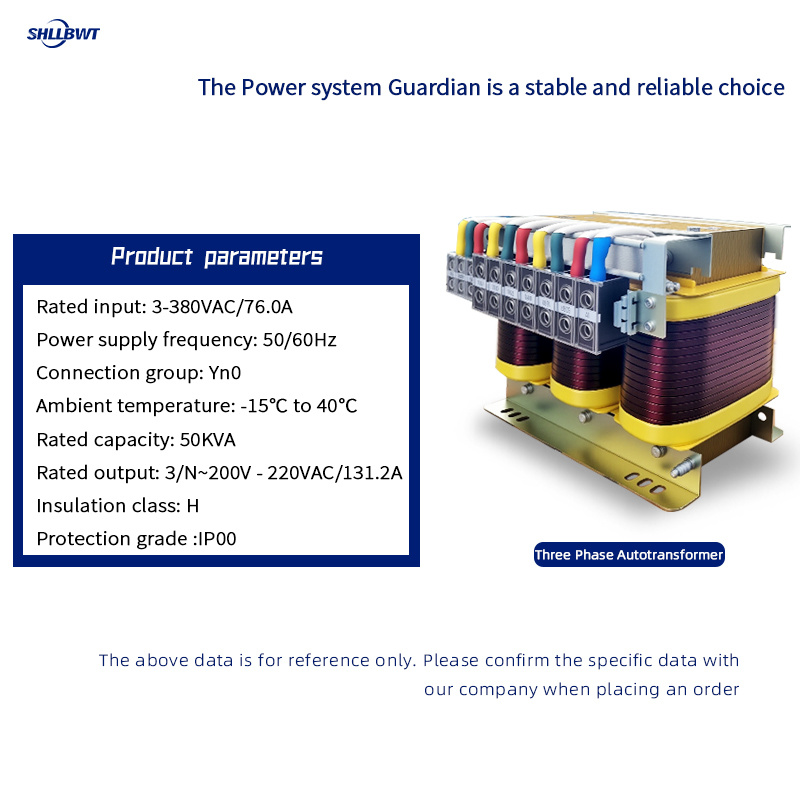 SHLLBWT

The Power system Guardian is a stable and reliable choice

Product parameters

Rated input: 3-380VAC/76.0A

Power supply frequency: 50/60Hz

Connection group: Yn0

Ambient temperature: -15°C to 40°C

Rated capacity: 50KVA

Rated output: 3/N~200V - 220VAC/131.2A

Insulation class: H

Protection grade :IP00

Three Phase Autotransformer

The above data is for reference only. Please confirm the specific data with our company when placing an order